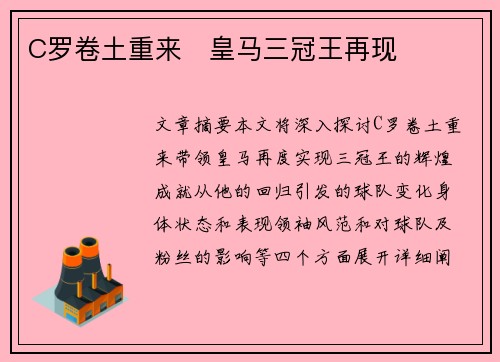 C罗卷土重来　皇马三冠王再现

文章摘要本文将深入探讨C罗卷土重来带领皇马再度实现三冠王的辉煌成就从他的回归引发的球队变化身体状态和表现领袖风范和对球队及粉丝的影响等四个方面展开详细阐